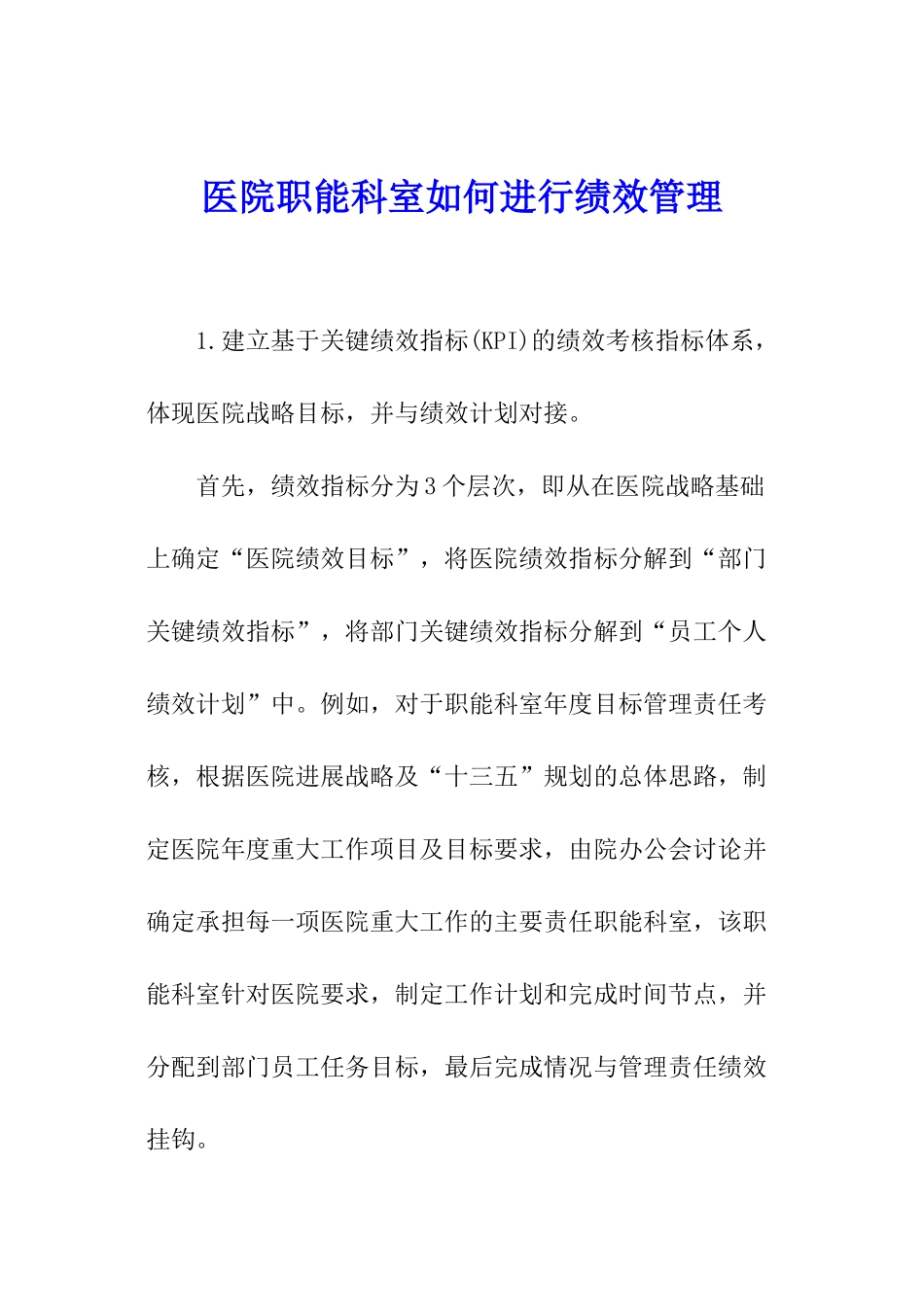 医院职能科室如何进行绩效管理

1.建立基于关键绩效指标(KPI)的绩效考核指标体系，体现医院战略目标，并与绩效计划对接。

首先，绩效指标分为3个层次，即从在医院战略基础上确定“医院绩效目标”，将医院绩效指标分解到“部门关键绩效指标”，将部门关键绩效指标分解到“员工个人绩效计划”中。例如，对于职能科室年度目标管理责任考核，根据医院进展战略及“十三五”规划的总体思路，制定医院年度重大工作项目及目标要求，由院办公会讨论并确定承担每一项医院重大工作的主要责任职能科室，该职能科室针对医院要求，制定工作计划和完成时间节点，并分配到部门员工任务目标，最后完成情况与管理责任绩效挂钩。